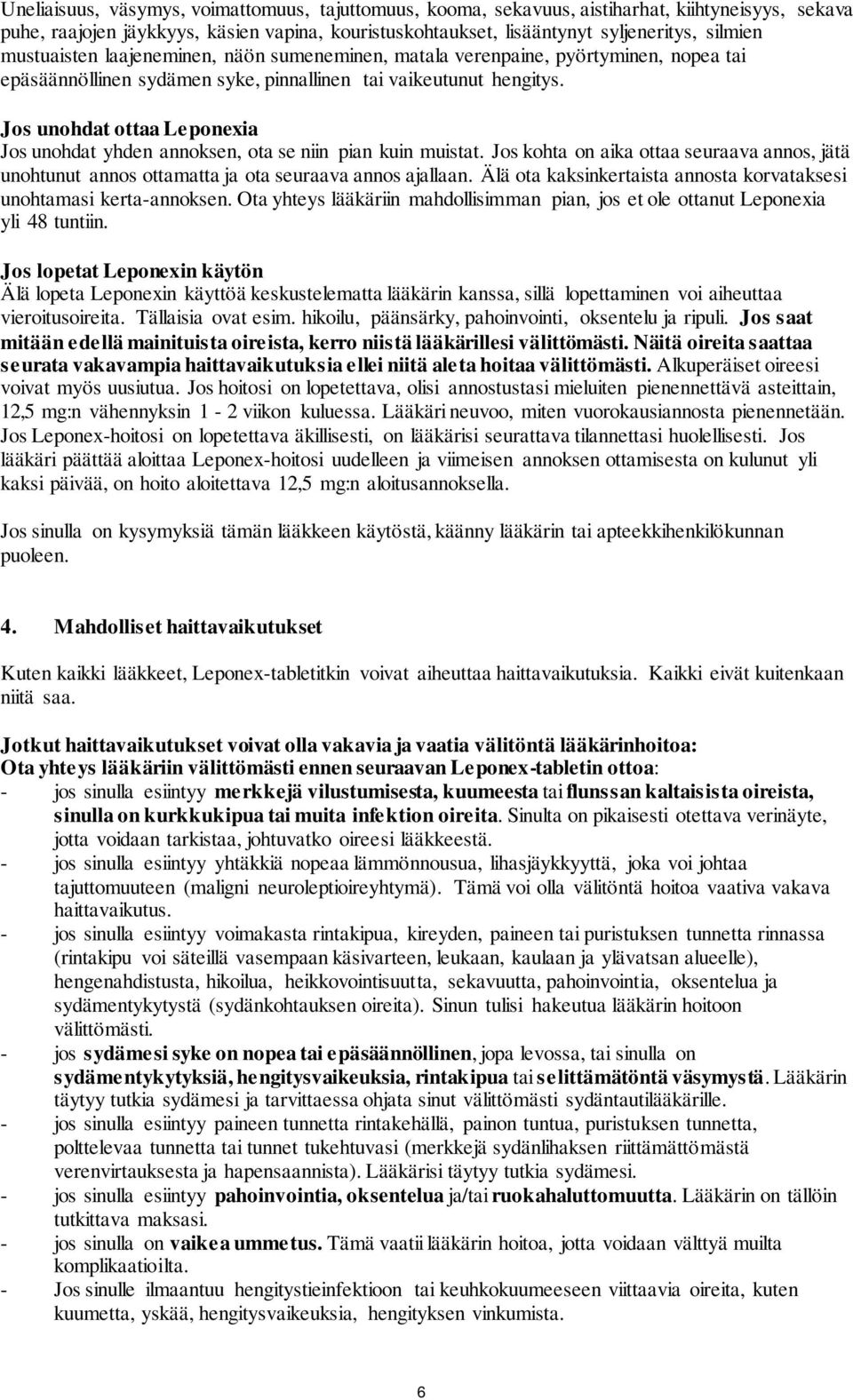 Uneliaisuus, väsymys, voimattomuus, tajuttomuus, kooma, sekavuus, aistiharhat, kiihtyneisyys, sekava puhe, raajojen jäykkyys, käsien vapina, kouristuskohtaukset, lisääntynyt syljeneritys, silmien mustuaisten laajeneminen, näön sumeneminen, matala verenpaine, pyörtyminen, nopea tai epäsäännöllinen sydämen syke, pinnallinen tai vaikeutunut hengitys.

Jos unohdat ottaa Leponexia
Jos unohdat yhden annoksen, ota se niin pian kuin muistat. Jos kohta on aika ottaa seuraava annos, jätä unohtunut annos ottamatta ja ota seuraava annos ajallaan. Älä ota kaksinkertaista annosta korvataksesi unohtamasi kerta-annoksen. Ota yhteys lääkäriin mahdollisimman pian, jos et ole ottanut Leponexia yli 48 tuntiin.

Jos lopetat Leponexin käytön
Älä lopeta Leponexin käyttöä keskustelematta lääkärin kanssa, sillä lopettaminen voi aiheuttaa vieroitusoireita. Tällaisia ovat esim. hikoilu, päänsärky, pahoinvointi, oksentelu ja ripuli. Jos saat mitään edellä mainituista oireista, kerro niistä lääkärillesi välittömästi. Näitä oireita saattaa seurata vakavampia haittavaikutuksia ellei niitä aleta hoitaa välittömästi. Alkuperäiset oireesi voivat myös uusiutua. Jos hoitosi on lopetettava, olisi annostustasi mieluiten pienennettävä asteittain, 12,5 mg:n vähennyksin 1 - 2 viikon kuluessa. Lääkäri neuvoo, miten vuorokausiannosta pienennetään. Jos Leponex-hoitosi on lopetettava äkillisesti, on lääkärisi seurattava tilannettasi huolellisesti. Jos lääkäri päättää aloittaa Leponex-hoitosi uudelleen ja viimeisen annoksen ottamisesta on kulunut yli kaksi päivää, on hoito aloitettava 12,5 mg:n aloitusannoksella.

Jos sinulla on kysymyksiä tämän lääkkeen käytöstä, käänny lääkärin tai apteekkihenkilökunnan puoleen.

4. Mahdolliset haittavaikutukset

Kuten kaikki lääkkeet, Leponex-tabletitkin voivat aiheuttaa haittavaikutuksia. Kaikki eivät kuitenkaan niitä saa.

Jotkut haittavaikutukset voivat olla vakavia ja vaatia välitöntä lääkärinhoitoa:
Ota yhteys lääkäriin välittömästi ennen seuraavan Leponex-tabletin ottoa:
- jos sinulla esiintyy merkkejä vilustumisesta, kuumeesta tai flunssan kaltaisista oireista, sinulla on kurkkukipua tai muita infektion oireita. Sinulta on pikaisesti otettava verinäyte, jotta voidaan tarkistaa, johtuvatko oireesi lääkkeestä.
- jos sinulla esiintyy yhtäkkiä nopeaa lämmönnousua, lihasjäykkyyttä, joka voi johtaa tajuttomuuteen (maligni neuroleptioireyhtymä). Tämä voi olla välitöntä hoitoa vaativa vakava haittavaikutus.
- jos sinulla esiintyy voimakasta rintakipua, kireyden, paineen tai puristuksen tunnetta rinnassa (rintakipu voi säteillä vasempaan käsivarteen, leukaan, kaulaan ja ylävatsan alueelle), hengenahdistusta, hikoilua, heikkovointisuutta, sekavuutta, pahoinvointia, oksentelua ja sydämentykytystä (sydänkohtauksen oireita). Sinun tulisi hakeutua lääkärin hoitoon välittömästi.
- jos sydämesi syke on nopea tai epäsäännöllinen, jopa levossa, tai sinulla on sydämentykytyksiä, hengitysvaikeuksia, rintakipua tai selittämätöntä väsymystä. Lääkärin täytyy tutkia sydämesi ja tarvittaessa ohjata sinut välittömästi sydäntautilääkärille.
- jos sinulla esiintyy paineen tunnetta rintakehällä, painon tuntua, puristuksen tunnetta, polttelevaa tunnetta tai tunnet tukehtuvasi (merkkejä sydänlihaksen riittämättömästä verenvirtauksesta ja hapensaannista). Lääkärisi täytyy tutkia sydämesi.
- jos sinulla esiintyy pahoinvointia, oksentelua ja/tai ruokahaluttomuutta. Lääkärin on tällöin tutkittava maksasi.
- jos sinulla on vaikea ummetus. Tämä vaatii lääkärin hoitoa, jotta voidaan välttyä muilta komplikaatioilta.
- Jos sinulle ilmaantuu hengitystieinfektioon tai keuhkokuumeeseen viittaavia oireita, kuten kuumetta, yskää, hengitysvaikeuksia, hengityksen vinkumista.

6